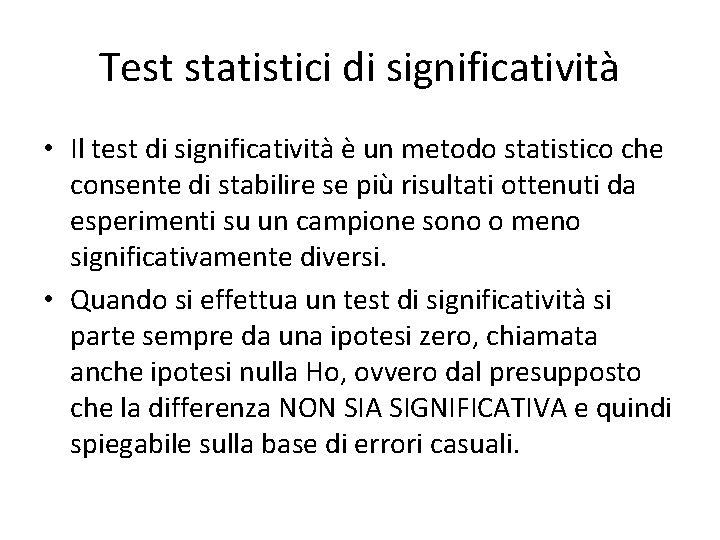 Test statistici di significatività

• Il test di significatività è un metodo statistico che consente di stabilire se più risultati ottenuti da esperimenti su un campione sono o meno significativamente diversi.

• Quando si effettua un test di significatività si parte sempre da una ipotesi zero, chiamata anche ipotesi nulla Ho, ovvero dal presupposto che la differenza NON SIA SIGNIFICATIVA e quindi spiegabile sulla base di errori casuali.